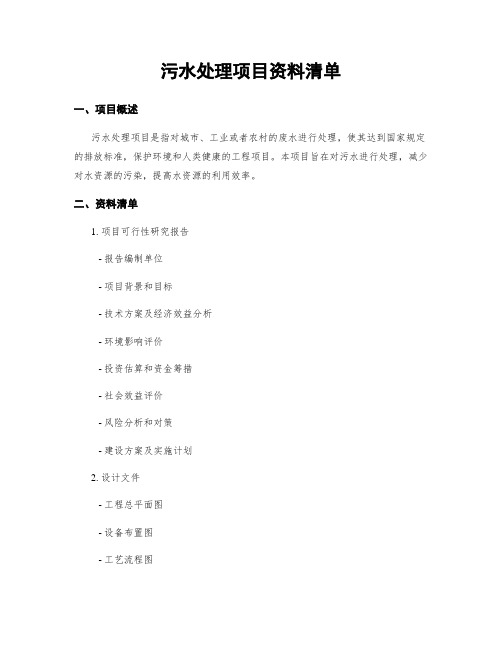 污水处理项目资料清单

一、项目概述

污水处理项目是指对城市、工业或者农村的废水进行处理，使其达到国家规定的排放标准，保护环境和人类健康的工程项目。本项目旨在对污水进行处理，减少对水资源的污染，提高水资源的利用效率。

二、资料清单

1. 项目可行性研究报告

- 报告编制单位

- 项目背景和目标

- 技术方案及经济效益分析

- 环境影响评价

- 投资估算和资金筹措

- 社会效益评价

- 风险分析和对策

- 建设方案及实施计划

2. 设计文件

- 工程总平面图

- 设备布置图

- 工艺流程图